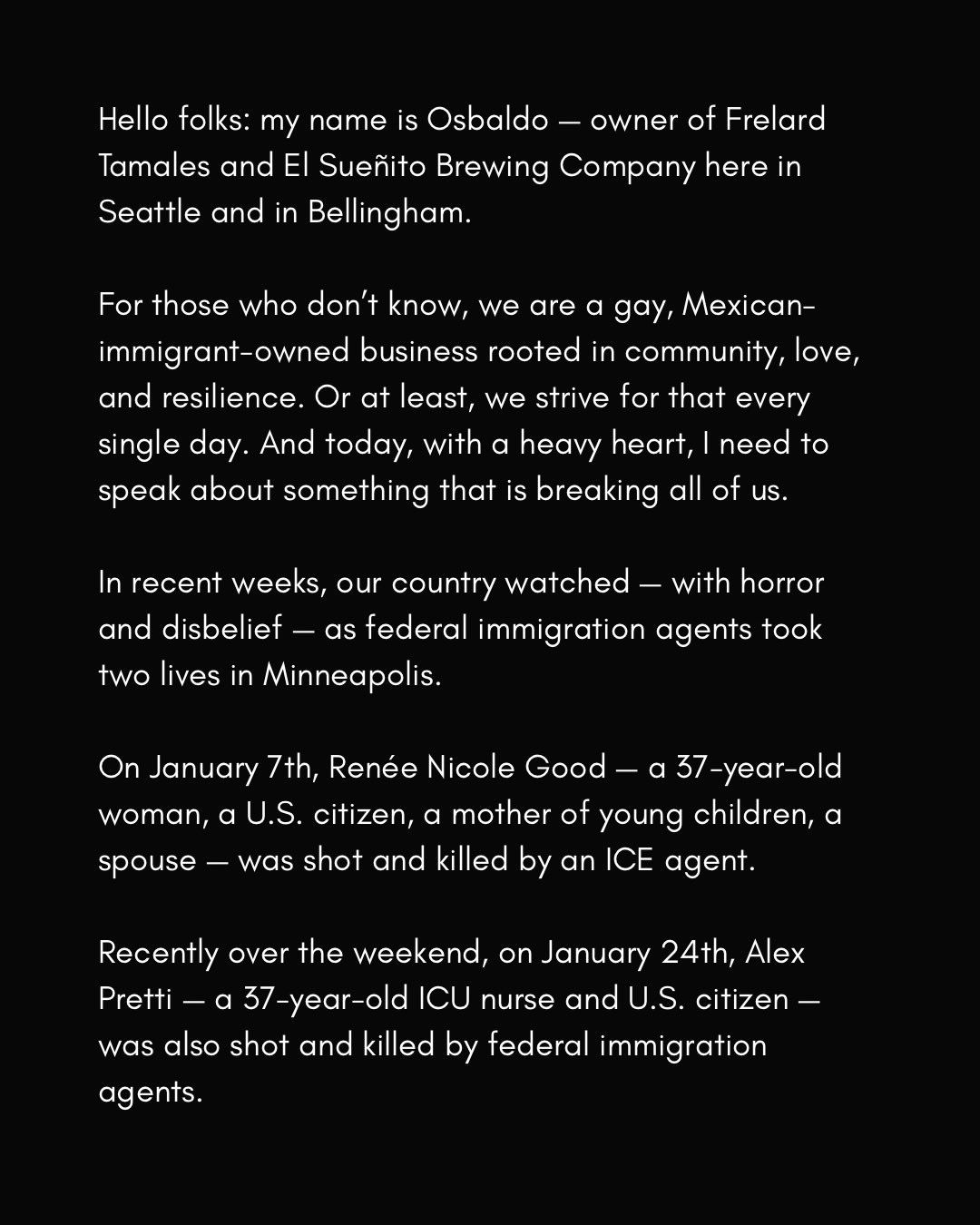 Hello folks: my name is Osbaldo — owner of Frelard Tamales and El Sueñito Brewing Company here in Seattle and in Bellingham.

For those who don't know, we are a gay, Mexican-immigrant-owned business rooted in community, love, and resilience. Or at least, we strive for that every single day. And today, with a heavy heart, I need to speak about something that is breaking all of us.

In recent weeks, our country watched — with horror and disbelief — as federal immigration agents took two lives in Minneapolis.

On January 7th, Renée Nicole Good — a 37-year-old woman, a U.S. citizen, a mother of young children, a spouse — was shot and killed by an ICE agent.

Recently over the weekend, on January 24th, Alex Pretti — a 37-year-old ICU nurse and U.S. citizen — was also shot and killed by federal immigration agents.